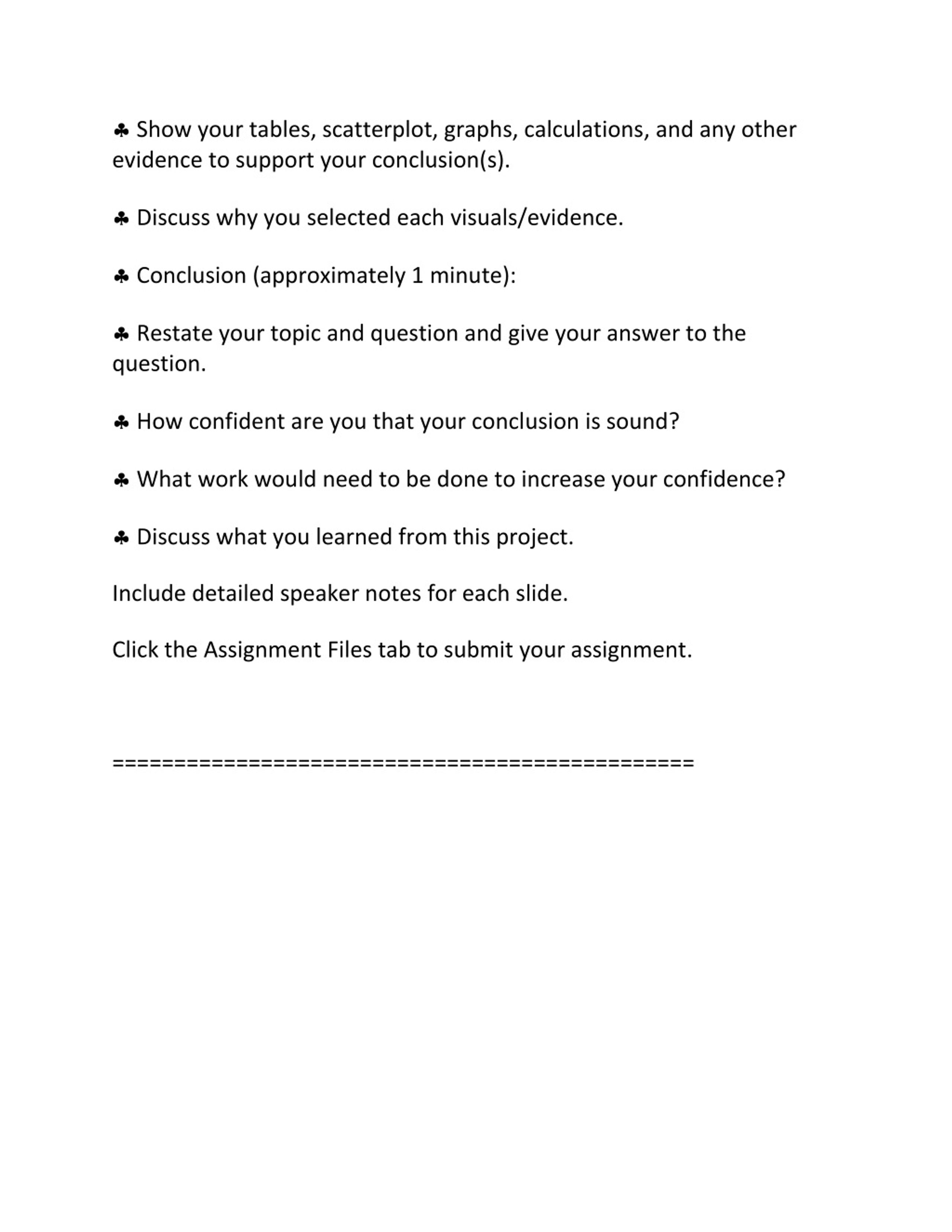 ♣ Show your tables, scatterplot, graphs, calculations, and any other evidence to support your conclusion(s).

♣ Discuss why you selected each visuals/evidence.

♣ Conclusion (approximately 1 minute):

♣ Restate your topic and question and give your answer to the question.

♣ How confident are you that your conclusion is sound?

♣ What work would need to be done to increase your confidence?

♣ Discuss what you learned from this project.

Include detailed speaker notes for each slide.

Click the Assignment Files tab to submit your assignment.

================================================